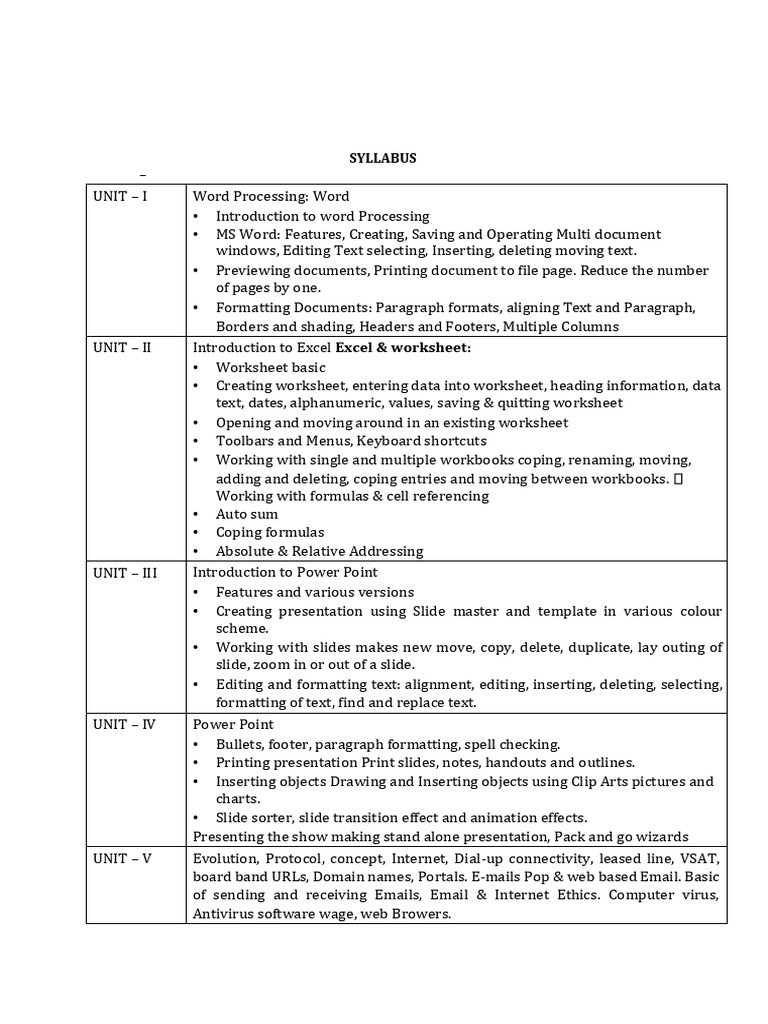 SYLLABUS

–

| UNIT – I | Word Processing: Word<br>• Introduction to word Processing<br>• MS Word: Features, Creating, Saving and Operating Multi document windows, Editing Text selecting, Inserting, deleting moving text.<br>• Previewing documents, Printing document to file page. Reduce the number of pages by one.<br>• Formatting Documents: Paragraph formats, aligning Text and Paragraph, Borders and shading, Headers and Footers, Multiple Columns |
|---|---|
| UNIT – II | Introduction to Excel **Excel & worksheet:**<br>• Worksheet basic<br>• Creating worksheet, entering data into worksheet, heading information, data text, dates, alphanumeric, values, saving & quitting worksheet<br>• Opening and moving around in an existing worksheet<br>• Toolbars and Menus, Keyboard shortcuts<br>• Working with single and multiple workbooks coping, renaming, moving, adding and deleting, coping entries and moving between workbooks.  Working with formulas & cell referencing<br>• Auto sum<br>• Coping formulas<br>• Absolute & Relative Addressing |
| UNIT – III | Introduction to Power Point<br>• Features and various versions<br>• Creating presentation using Slide master and template in various colour scheme.<br>• Working with slides makes new move, copy, delete, duplicate, lay outing of slide, zoom in or out of a slide.<br>• Editing and formatting text: alignment, editing, inserting, deleting, selecting, formatting of text, find and replace text. |
| UNIT – IV | Power Point<br>• Bullets, footer, paragraph formatting, spell checking.<br>• Printing presentation Print slides, notes, handouts and outlines.<br>• Inserting objects Drawing and Inserting objects using Clip Arts pictures and charts.<br>• Slide sorter, slide transition effect and animation effects.<br>Presenting the show making stand alone presentation, Pack and go wizards |
| UNIT – V | Evolution, Protocol, concept, Internet, Dial-up connectivity, leased line, VSAT, board band URLs, Domain names, Portals. E-mails Pop & web based Email. Basic of sending and receiving Emails, Email & Internet Ethics. Computer virus, Antivirus software wage, web Browers. |